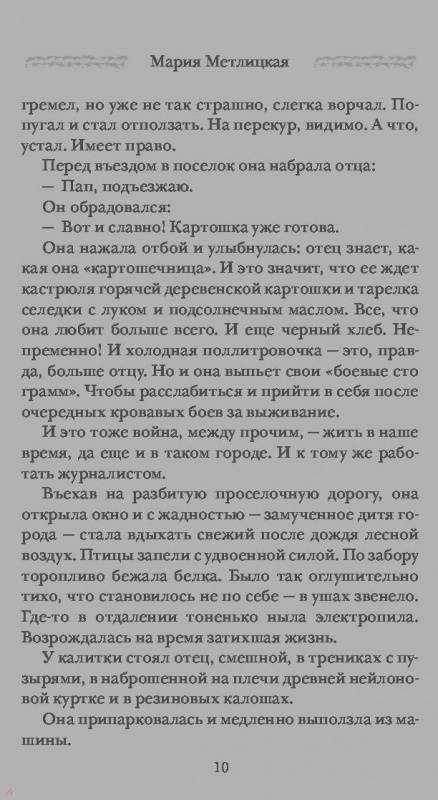 Мария Метлицкая

гремел, но уже не так страшно, слегка ворчал. Попугал и стал отползать. На перекур, видимо. А что, устал. Имеет право.

Перед въездом в поселок она набрала отца:

— Пап, подъезжаю.

Он обрадовался:

— Вот и славно! Картошка уже готова.

Она нажала отбой и улыбнулась: отец знает, какая она «картошечница». И это значит, что ее ждет кастрюля горячей деревенской картошки и тарелка селедки с луком и подсолнечным маслом. Все, что она любит больше всего. И еще черный хлеб. Непременно! И холодная поллитровочка — это, правда, больше отцу. Но и она выпьет свои «боевые сто грамм». Чтобы расслабиться и прийти в себя после очередных кровавых боев за выживание.

И это тоже война, между прочим, — жить в наше время, да еще и в таком городе. И к тому же работать журналистом.

Въехав на разбитую проселочную дорогу, она открыла окно и с жадностью — замученное дитя города — стала вдыхать свежий после дождя лесной воздух. Птицы запели с удвоенной силой. По забору торопливо бежала белка. Было так оглушительно тихо, что становилось не по себе — в ушах звенело. Где-то в отдалении тоненько ныла электропила. Возрождалась на время затихшая жизнь.

У калитки стоял отец, смешной, в трениках с пузырями, в наброшенной на плечи древней нейлоновой куртке и в резиновых калошах.

Она припарковалась и медленно выползла из машины.

10